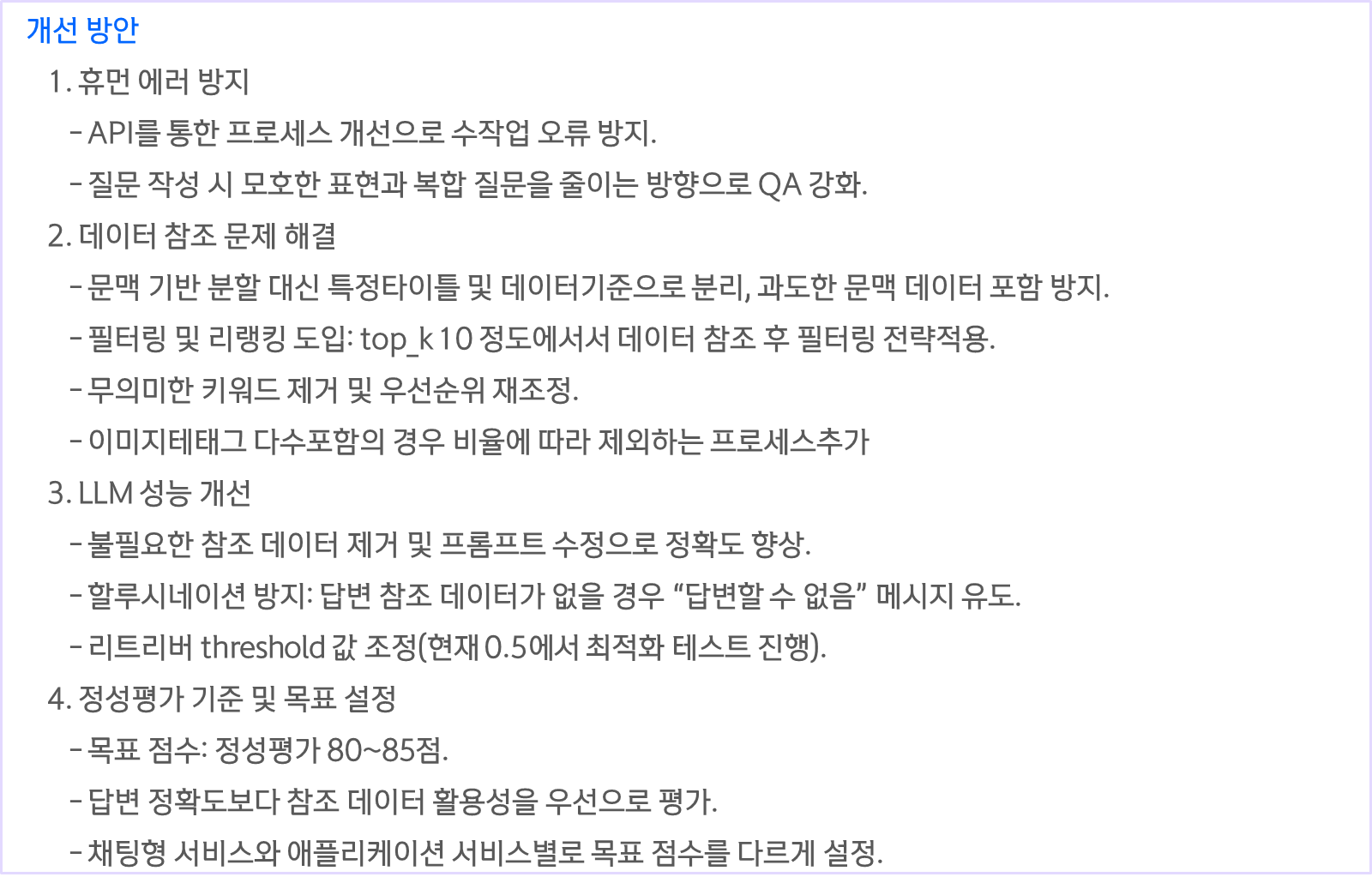 개선 방안

1. 휴먼 에러 방지

- API를 통한 프로세스 개선으로 수작업 오류 방지.
- 질문 작성 시 모호한 표현과 복합 질문을 줄이는 방향으로 QA 강화.

2. 데이터 참조 문제 해결

- 문맥 기반 분할 대신 특정타이틀 및 데이터기준으로 분리, 과도한 문맥 데이터 포함 방지.
- 필터링 및 리랭킹 도입: top_k 10 정도에서서 데이터 참조 후 필터링 전략적용.
- 무의미한 키워드 제거 및 우선순위 재조정.
- 이미지테태그 다수포함의 경우 비율에 따라 제외하는 프로세스추가

3. LLM 성능 개선

- 불필요한 참조 데이터 제거 및 프롬프트 수정으로 정확도 향상.
- 할루시네이션 방지: 답변 참조 데이터가 없을 경우 "답변할 수 없음" 메시지 유도.
- 리트리버 threshold 값 조정(현재 0.5에서 최적화 테스트 진행).

4. 정성평가 기준 및 목표 설정

- 목표 점수: 정성평가 80~85점.
- 답변 정확도보다 참조 데이터 활용성을 우선으로 평가.
- 채팅형 서비스와 애플리케이션 서비스별로 목표 점수를 다르게 설정.